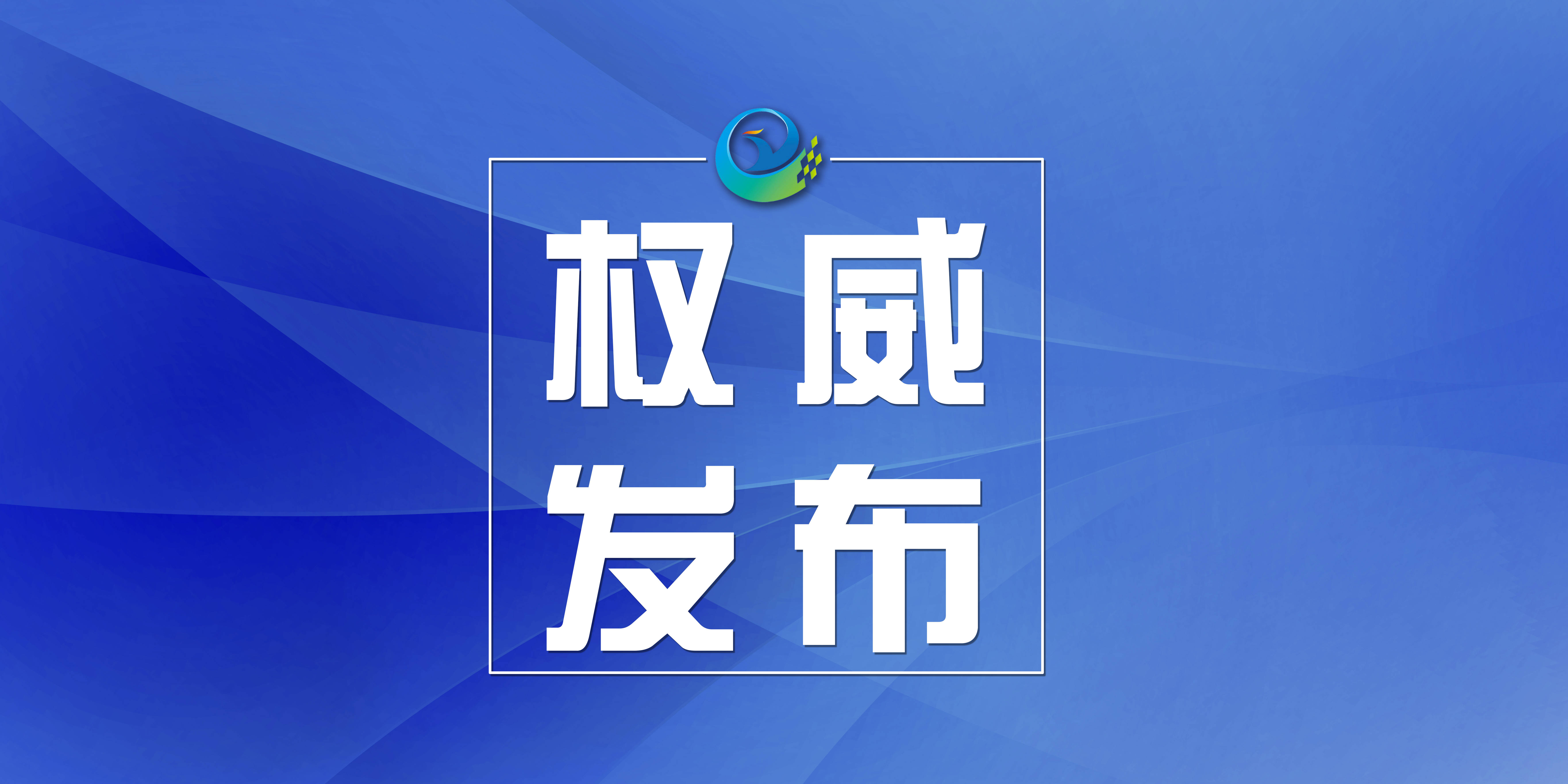 权威
发布